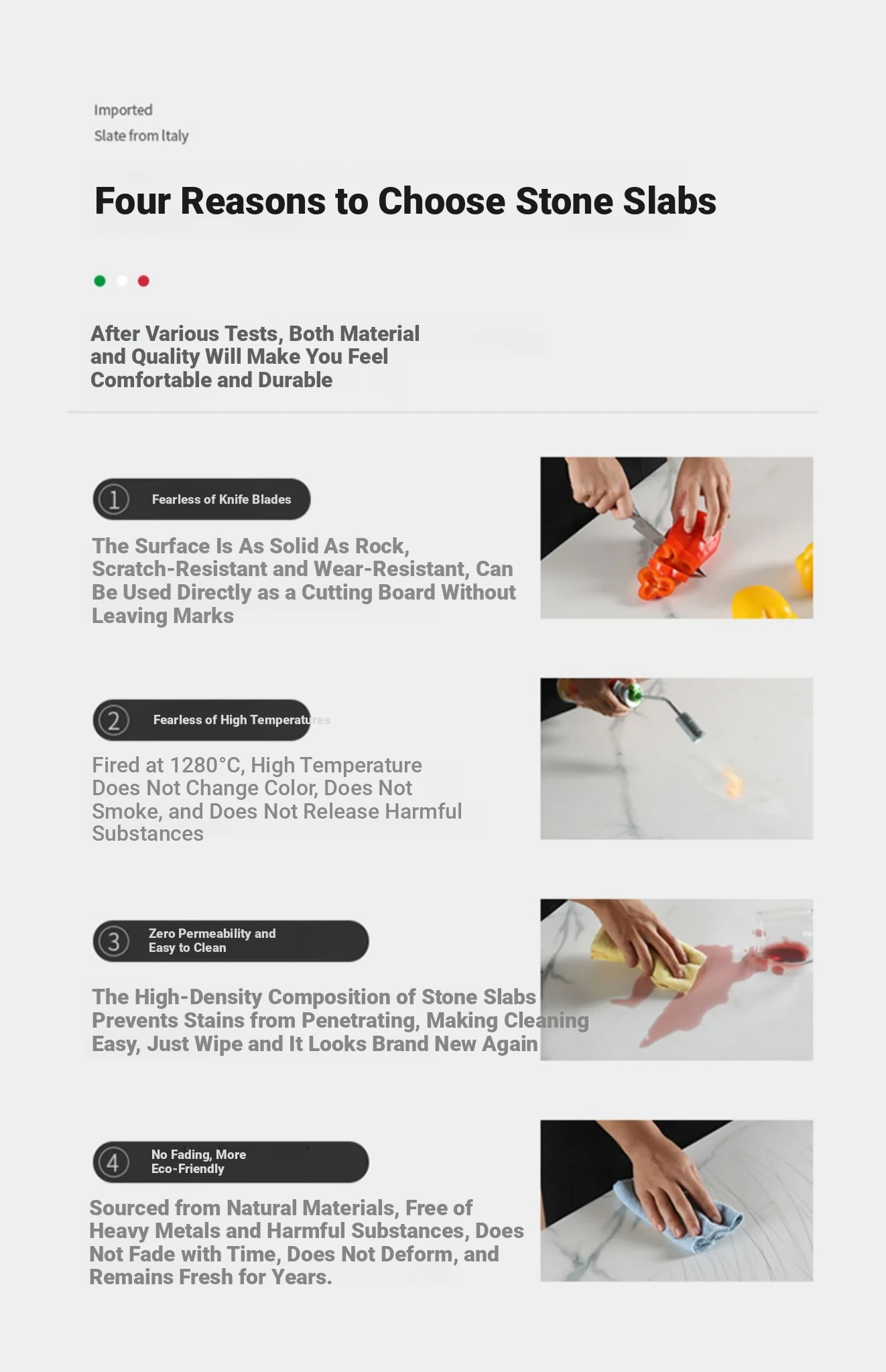 Imported
Slate from Italy

Four Reasons to Choose Stone Slabs

After Various Tests, Both Material and Quality Will Make You Feel Comfortable and Durable

1 Fearless of Knife Blades

The Surface Is As Solid As Rock, Scratch-Resistant and Wear-Resistant, Can Be Used Directly as a Cutting Board Without Leaving Marks

2 Fearless of High Temperatures

Fired at 1280°C, High Temperature Does Not Change Color, Does Not Smoke, and Does Not Release Harmful Substances

3 Zero Permeability and Easy to Clean

The High-Density Composition of Stone Slabs Prevents Stains from Penetrating, Making Cleaning Easy, Just Wipe and It Looks Brand New Again

4 No Fading, More Eco-Friendly

Sourced from Natural Materials, Free of Heavy Metals and Harmful Substances, Does Not Fade with Time, Does Not Deform, and Remains Fresh for Years.